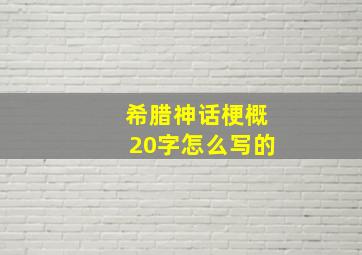 希腊神话梗概
20字怎么写的